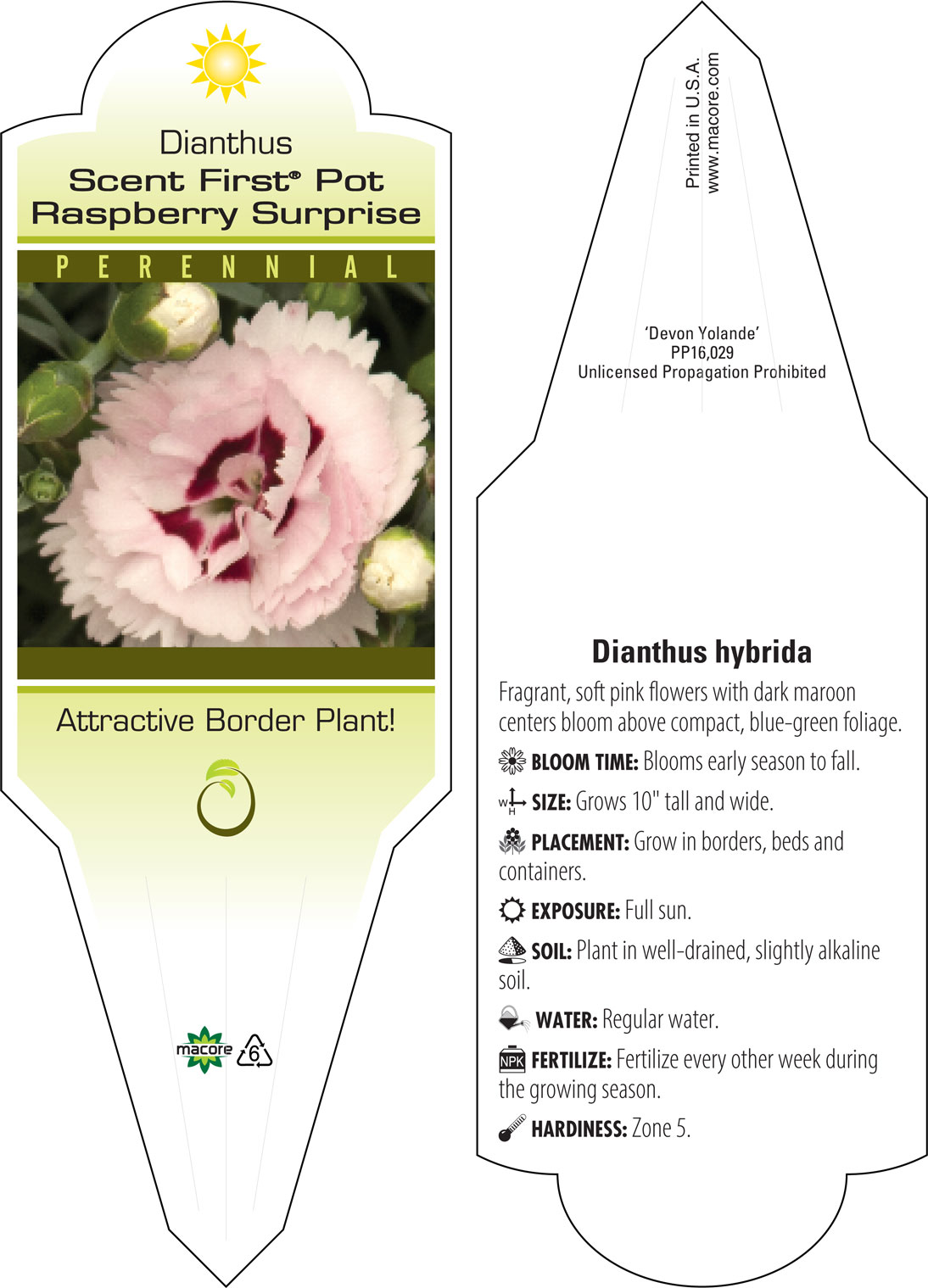 Dianthus
Scent First® Pot
Raspberry Surprise

PERENNIAL

Attractive Border Plant!

macore

6

Printed in U.S.A.
www.macore.com

'Devon Yolande'
PP16,029
Unlicensed Propagation Prohibited

Dianthus hybrida

Fragrant, soft pink flowers with dark maroon centers bloom above compact, blue-green foliage.

BLOOM TIME: Blooms early season to fall.

W H SIZE: Grows 10" tall and wide.

PLACEMENT: Grow in borders, beds and containers.

EXPOSURE: Full sun.

SOIL: Plant in well-drained, slightly alkaline soil.

WATER: Regular water.

NPK FERTILIZE: Fertilize every other week during the growing season.

HARDINESS: Zone 5.